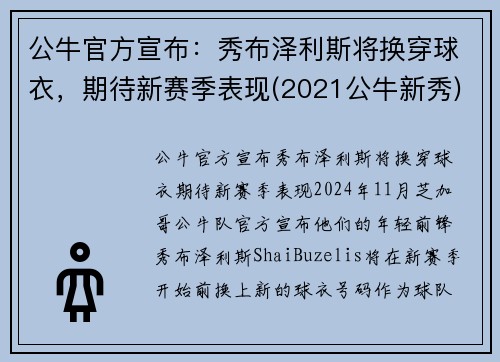 公牛官方宣布：秀布泽利斯将换穿球衣，期待新赛季表现(2021公牛新秀)

公牛官方宣布秀布泽利斯将换穿球衣期待新赛季表现2024年11月芝加哥公牛队官方宣布他们的年轻前锋秀布泽利斯ShaiBuzelis将在新赛季开始前换上新的球衣号码作为球队